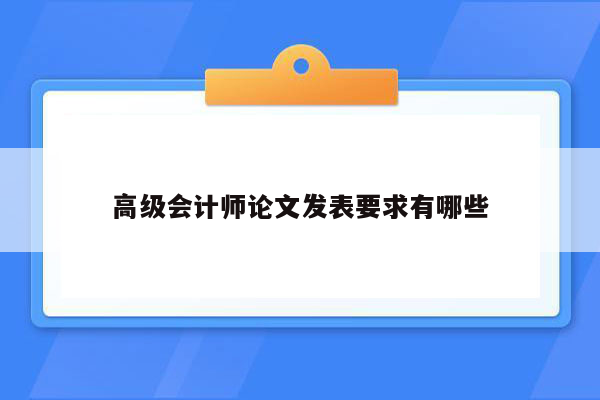 高级会计师论文发表要求有哪些